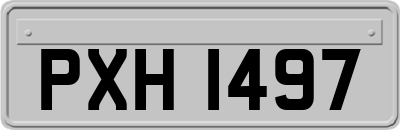 PXH 1497